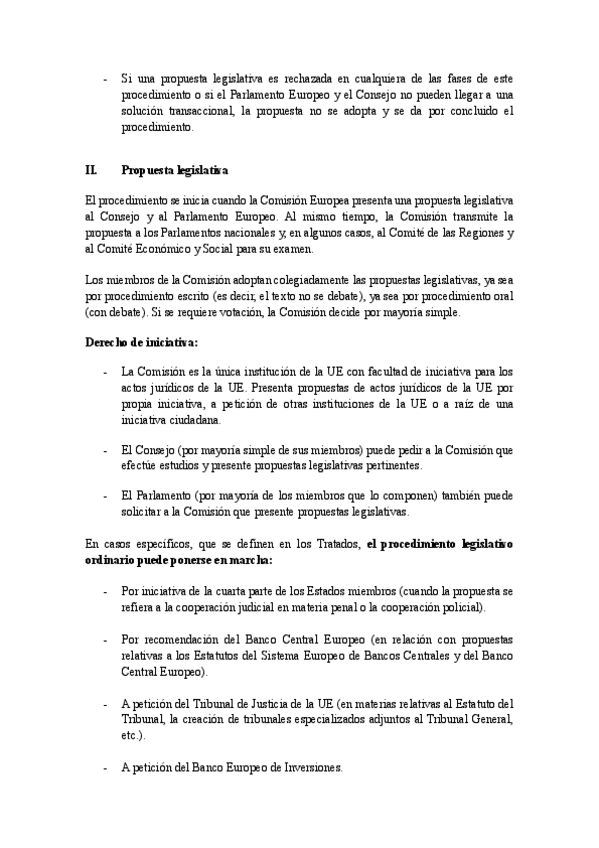 - Si una propuesta legislativa es rechazada en cualquiera de las fases de este procedimiento o si el Parlamento Europeo y el Consejo no pueden llegar a una solución transaccional, la propuesta no se adopta y se da por concluido el procedimiento.

II. Propuesta legislativa

El procedimiento se inicia cuando la Comisión Europea presenta una propuesta legislativa al Consejo y al Parlamento Europeo. Al mismo tiempo, la Comisión transmite la propuesta a los Parlamentos nacionales y, en algunos casos, al Comité de las Regiones y al Comité Económico y Social para su examen.

Los miembros de la Comisión adoptan colegiadamente las propuestas legislativas, ya sea por procedimiento escrito (es decir, el texto no se debate), ya sea por procedimiento oral (con debate). Si se requiere votación, la Comisión decide por mayoría simple.

Derecho de iniciativa:

- La Comisión es la única institución de la UE con facultad de iniciativa para los actos jurídicos de la UE. Presenta propuestas de actos jurídicos de la UE por propia iniciativa, a petición de otras instituciones de la UE o a raíz de una iniciativa ciudadana.

- El Consejo (por mayoría simple de sus miembros) puede pedir a la Comisión que efectúe estudios y presente propuestas legislativas pertinentes.

- El Parlamento (por mayoría de los miembros que lo componen) también puede solicitar a la Comisión que presente propuestas legislativas.

En casos específicos, que se definen en los Tratados, el procedimiento legislativo ordinario puede ponerse en marcha:

- Por iniciativa de la cuarta parte de los Estados miembros (cuando la propuesta se refiera a la cooperación judicial en materia penal o la cooperación policial).

- Por recomendación del Banco Central Europeo (en relación con propuestas relativas a los Estatutos del Sistema Europeo de Bancos Centrales y del Banco Central Europeo).

- A petición del Tribunal de Justicia de la UE (en materias relativas al Estatuto del Tribunal, la creación de tribunales especializados adjuntos al Tribunal General, etc.).

- A petición del Banco Europeo de Inversiones.